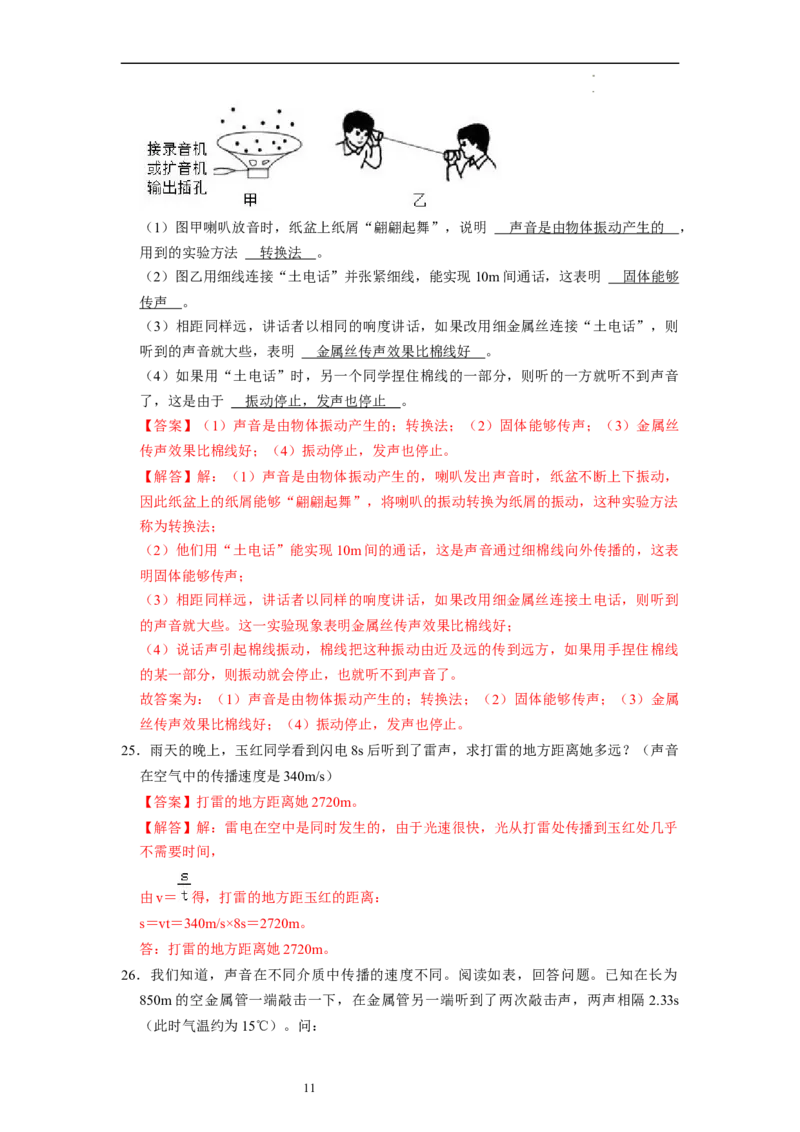 接录音机
或扩音机
输出插孔
甲
乙

（1）图甲喇叭放音时，纸盆上纸屑“翩翩起舞”，说明 声音是由物体振动产生的 ，用到的实验方法 转换法 。

（2）图乙用细线连接“土电话”并张紧细线，能实现10m间通话，这表明 固体能够传声 。

（3）相距同样远，讲话者以相同的响度讲话，如果改用细金属丝连接“土电话”，则听到的声音就大些，表明 金属丝传声效果比棉线好 。

（4）如果用“土电话”时，另一个同学捏住棉线的一部分，则听的一方就听不到声音了，这是由于 振动停止，发声也停止 。

【答案】（1）声音是由物体振动产生的；转换法；（2）固体能够传声；（3）金属丝传声效果比棉线好；（4）振动停止，发声也停止。

【解答】解：（1）声音是由物体振动产生的，喇叭发出声音时，纸盆不断上下振动，因此纸盆上的纸屑能够“翩翩起舞”，将喇叭的振动转换为纸屑的振动，这种实验方法称为转换法；

（2）他们用“土电话”能实现10m间的通话，这是声音通过细棉线向外传播的，这表明固体能够传声；

（3）相距同样远，讲话者以同样的响度讲话，如果改用细金属丝连接土电话，则听到的声音就大些。这一实验现象表明金属丝传声效果比棉线好；

（4）说话声引起棉线振动，棉线把这种振动由近及远的传到远方，如果用手捏住棉线的某一部分，则振动就会停止，也就听不到声音了。

故答案为：（1）声音是由物体振动产生的；转换法；（2）固体能够传声；（3）金属丝传声效果比棉线好；（4）振动停止，发声也停止。

25．雨天的晚上，玉红同学看到闪电8s后听到了雷声，求打雷的地方距离她多远？（声音在空气中的传播速度是340m/s）

【答案】打雷的地方距离她2720m。

【解答】解：雷电在空中是同时发生的，由于光速很快，光从打雷处传播到玉红处几乎不需要时间，

由$v=\frac{s}{t}$得，打雷的地方距玉红的距离：

s＝vt＝340m/s×8s＝2720m。

答：打雷的地方距离她2720m。

26．我们知道，声音在不同介质中传播的速度不同。阅读如表，回答问题。已知在长为850m的空金属管一端敲击一下，在金属管另一端听到了两次敲击声，两声相隔2.33s（此时气温约为15℃）。问：

11